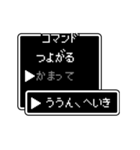 コマンド
つよがる
▶かまって

▶ ううん、へいき